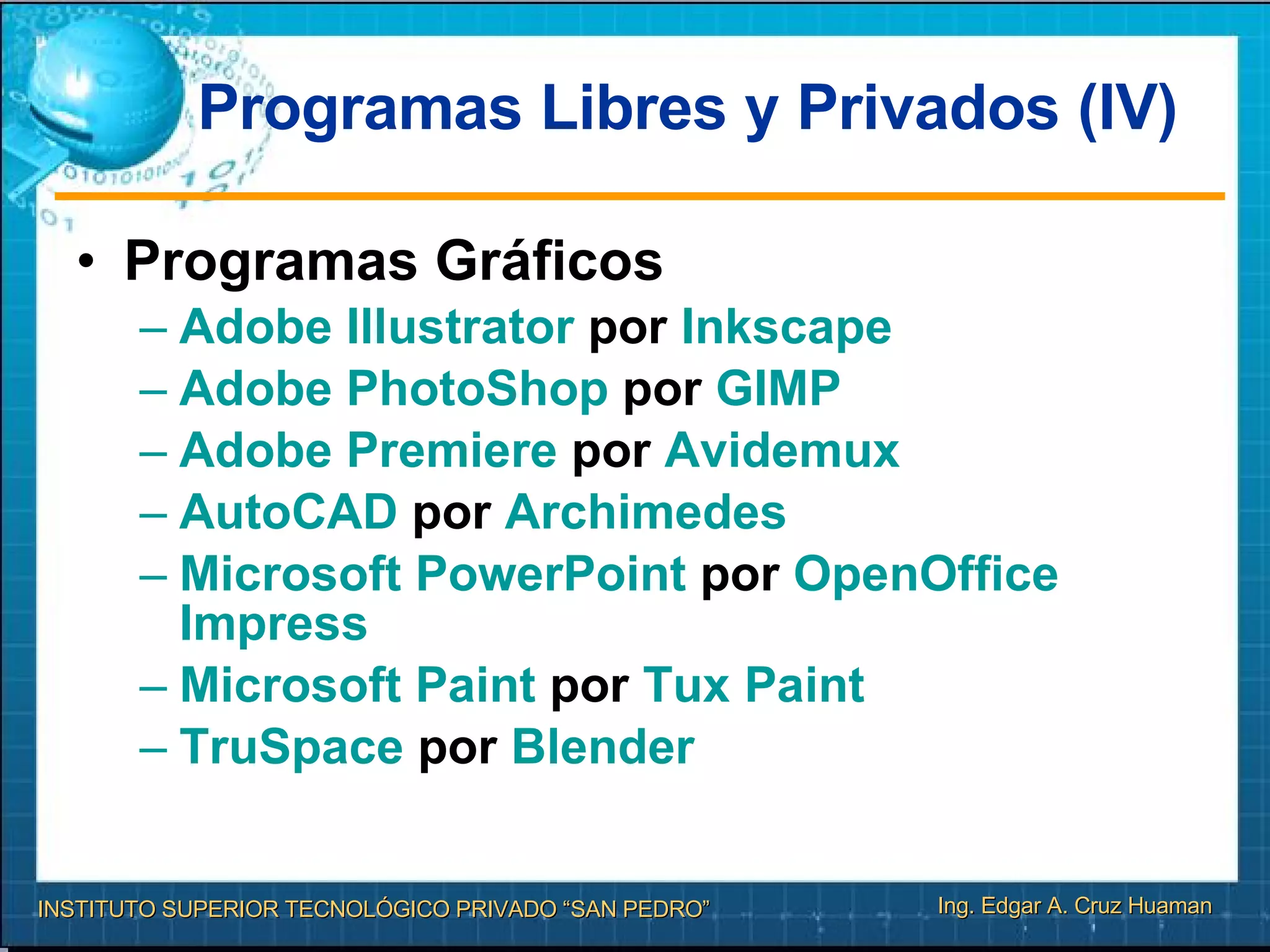 Programas Libres y Privados (IV)

• Programas Gráficos
– Adobe Illustrator por Inkscape
– Adobe PhotoShop por GIMP
– Adobe Premiere por Avidemux
– AutoCAD por Archimedes
– Microsoft PowerPoint por OpenOffice Impress
– Microsoft Paint por Tux Paint
– TruSpace por Blender

INSTITUTO SUPERIOR TECNOLÓGICO PRIVADO “SAN PEDRO”
Ing. Edgar A. Cruz Huaman